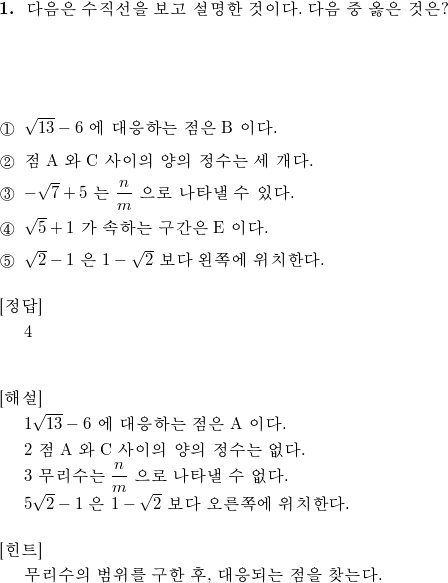 **1.** 다음은 수직선을 보고 설명한 것이다. 다음 중 옳은 것은?

① $\sqrt{13}-6$ 에 대응하는 점은 B 이다.

② 점 A 와 C 사이의 양의 정수는 세 개다.

③ $-\sqrt{7}+5$ 는 $\frac{n}{m}$ 으로 나타낼 수 있다.

④ $\sqrt{5}+1$ 가 속하는 구간은 E 이다.

⑤ $\sqrt{2}-1$ 은 $1-\sqrt{2}$ 보다 왼쪽에 위치한다.

[정답]
4

[해설]
$1\sqrt{13}-6$ 에 대응하는 점은 A 이다.
2 점 A 와 C 사이의 양의 정수는 없다.
3 무리수는 $\frac{n}{m}$ 으로 나타낼 수 없다.
$5\sqrt{2}-1$ 은 $1-\sqrt{2}$ 보다 오른쪽에 위치한다.

[힌트]
무리수의 범위를 구한 후, 대응되는 점을 찾는다.